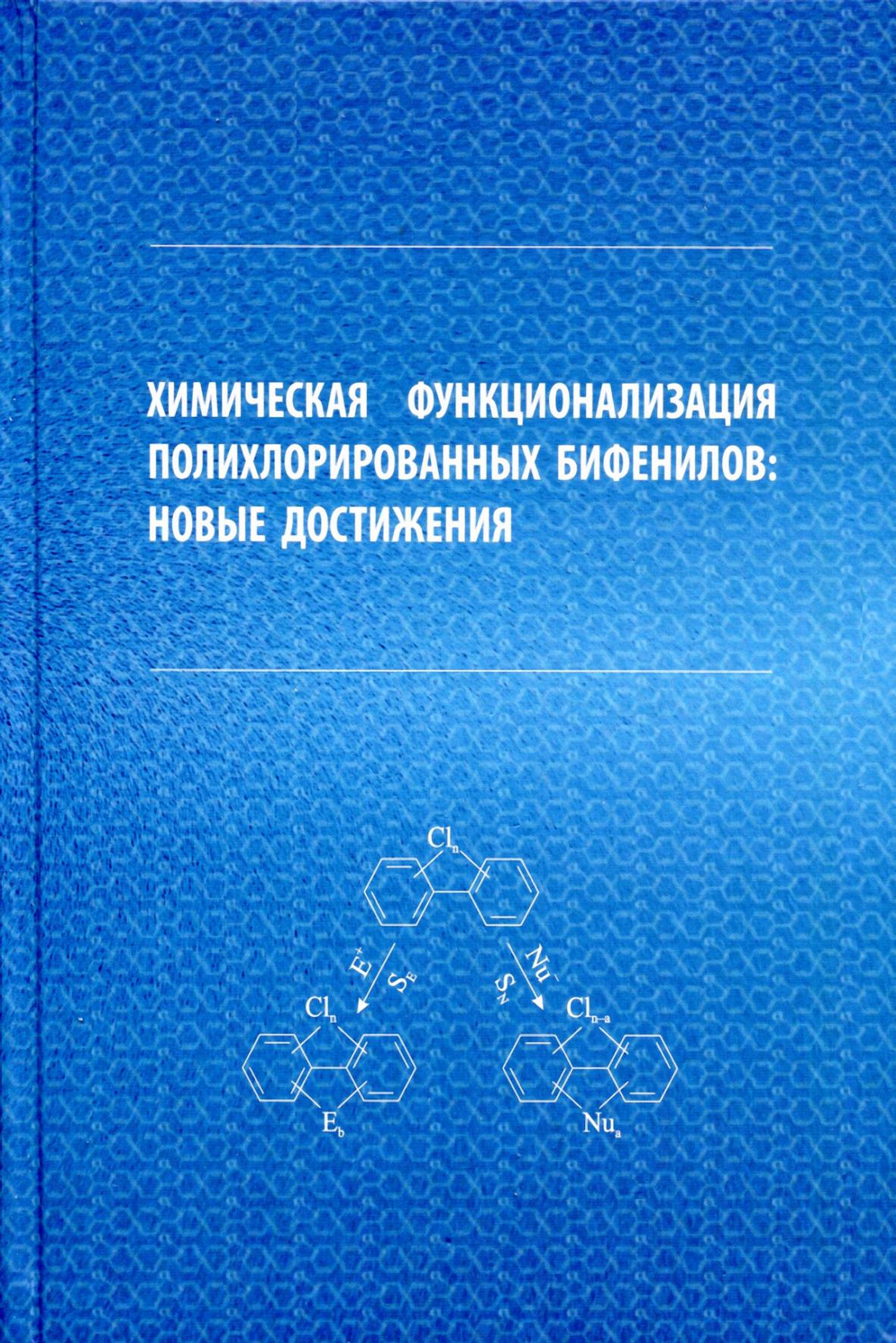 ХИМИЧЕСКАЯ ФУНКЦИОНАЛИЗАЦИЯ ПОЛИХЛОРИРОВАННЫХ БИФЕНИЛОВ: НОВЫЕ ДОСТИЖЕНИЯ

$Cl_n$

$E^+$
$S_E$

$Nu^-$
$S_N$

$Cl_n$

$E_b$

$Cl_{n-a}$

$Nu_a$